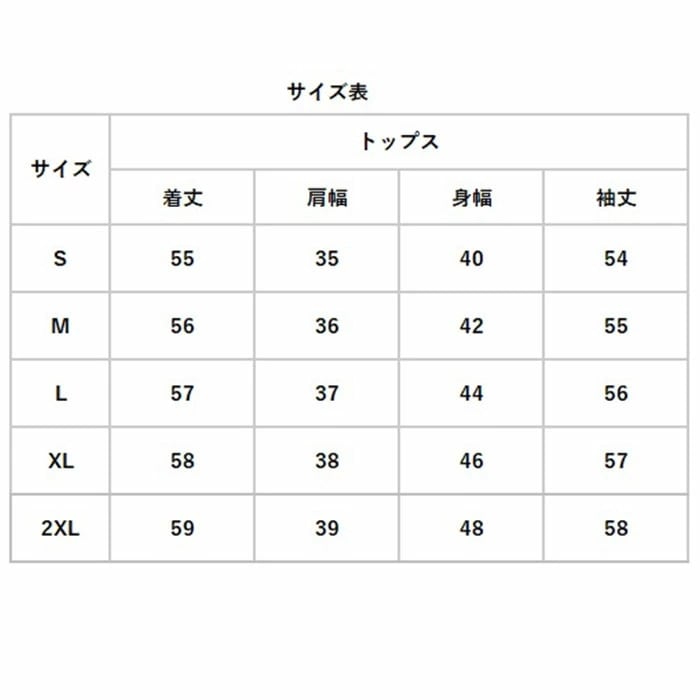 サイズ表

| サイズ | トップス | | | |
|---|---|---|---|---|
| | 着丈 | 肩幅 | 身幅 | 袖丈 |
| S | 55 | 35 | 40 | 54 |
| M | 56 | 36 | 42 | 55 |
| L | 57 | 37 | 44 | 56 |
| XL | 58 | 38 | 46 | 57 |
| 2XL | 59 | 39 | 48 | 58 |